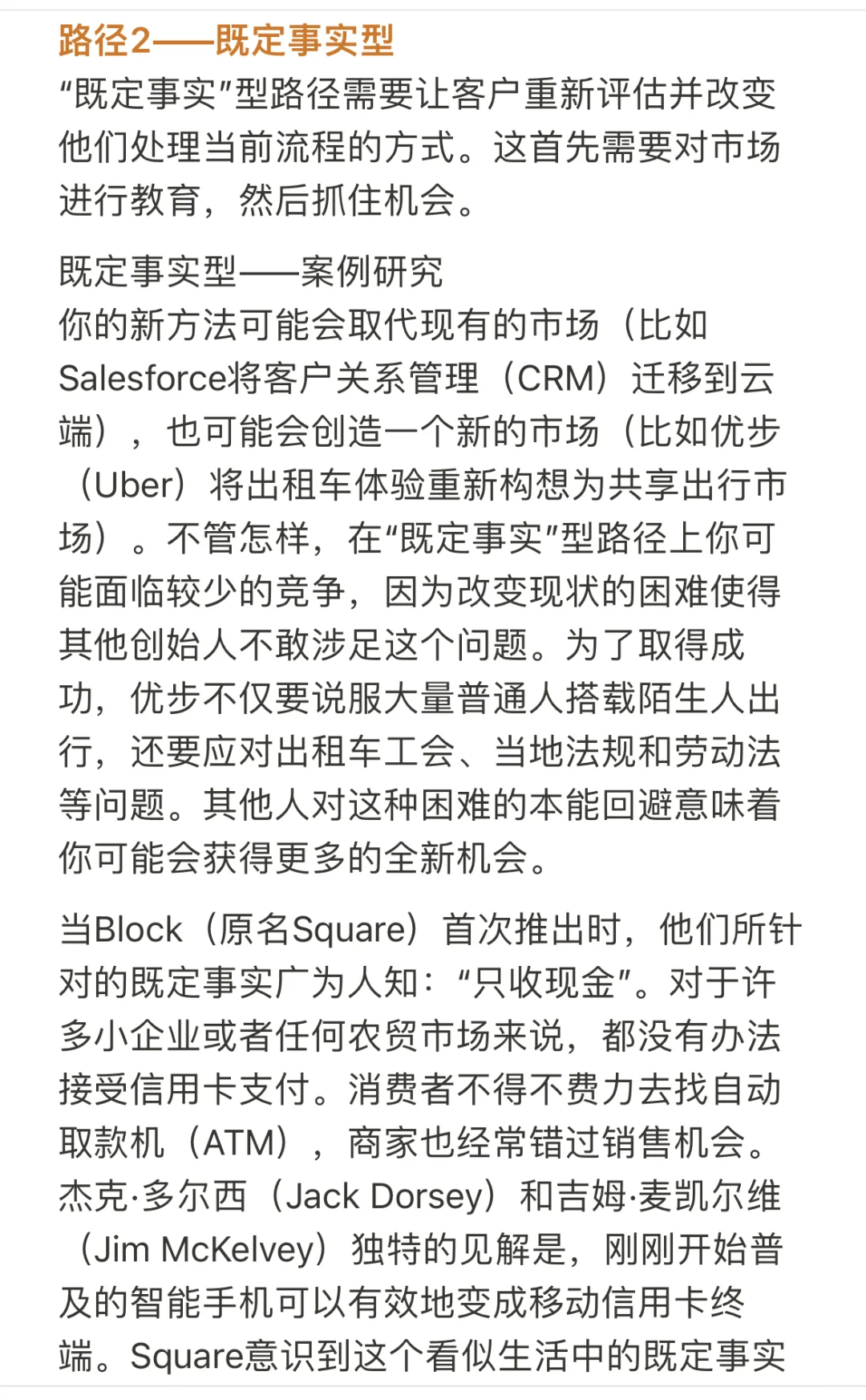 路径2——既定事实型

“既定事实”型路径需要让客户重新评估并改变他们处理当前流程的方式。这首先需要对市场进行教育，然后抓住机会。

既定事实型——案例研究
你的新方法可能会取代现有的市场（比如Salesforce将客户关系管理（CRM）迁移到云端），也可能会创造一个新的市场（比如优步（Uber）将出租车体验重新构想为共享出行市场）。不管怎样，在“既定事实”型路径上你可能面临较少的竞争，因为改变现状的困难使得其他创始人不敢涉足这个问题。为了取得成功，优步不仅要说服大量普通人搭载陌生人出行，还要应对出租车工会、当地法规和劳动法等问题。其他人对这种困难的本能回避意味着你可能会获得更多的全新机会。

当Block（原名Square）首次推出时，他们所针对的既定事实广为人知：“只收现金”。对于许多小企业或者任何农贸市场来说，都没有办法接受信用卡支付。消费者不得不费力去找自动取款机（ATM），商家也经常错过销售机会。杰克·多尔西（Jack Dorsey）和吉姆·麦凯尔维（Jim McKelvey）独特的见解是，刚刚开始普及的智能手机可以有效地变成移动信用卡终端。Square意识到这个看似生活中的既定事实